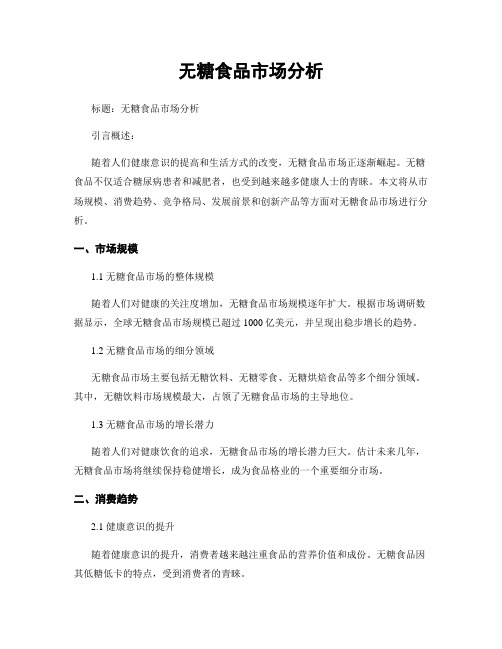 无糖食品市场分析

标题：无糖食品市场分析

引言概述：

随着人们健康意识的提高和生活方式的改变，无糖食品市场正逐渐崛起。无糖食品不仅适合糖尿病患者和减肥者，也受到越来越多健康人士的青睐。本文将从市场规模、消费趋势、竞争格局、发展前景和创新产品等方面对无糖食品市场进行分析。

一、市场规模

1.1 无糖食品市场的整体规模

随着人们对健康的关注度增加，无糖食品市场规模逐年扩大。根据市场调研数据显示，全球无糖食品市场规模已超过 1000 亿美元，并呈现出稳步增长的趋势。

1.2 无糖食品市场的细分领域

无糖食品市场主要包括无糖饮料、无糖零食、无糖烘焙食品等多个细分领域。其中，无糖饮料市场规模最大，占领了无糖食品市场的主导地位。

1.3 无糖食品市场的增长潜力

随着人们对健康饮食的追求，无糖食品市场的增长潜力巨大。估计未来几年，无糖食品市场将继续保持稳健增长，成为食品格业的一个重要细分市场。

二、消费趋势

2.1 健康意识的提升

随着健康意识的提升，消费者越来越注重食品的营养价值和成份。无糖食品因其低糖低卡的特点，受到消费者的青睐。